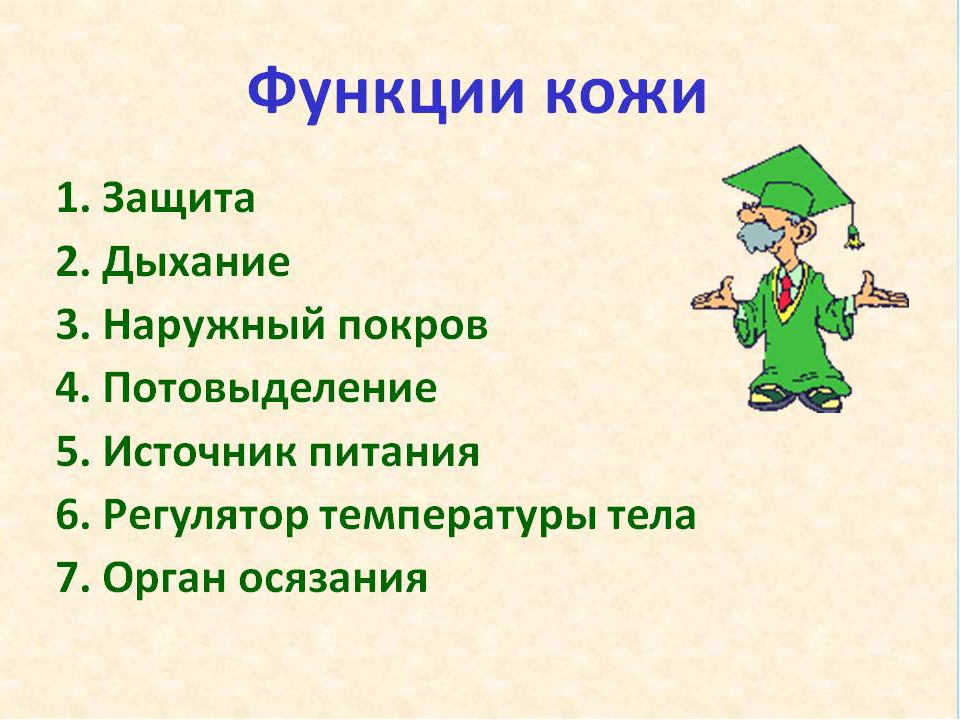 Функции кожи

1. Защита
2. Дыхание
3. Наружный покров
4. Потовыделение
5. Источник питания
6. Регулятор температуры тела
7. Орган осязания